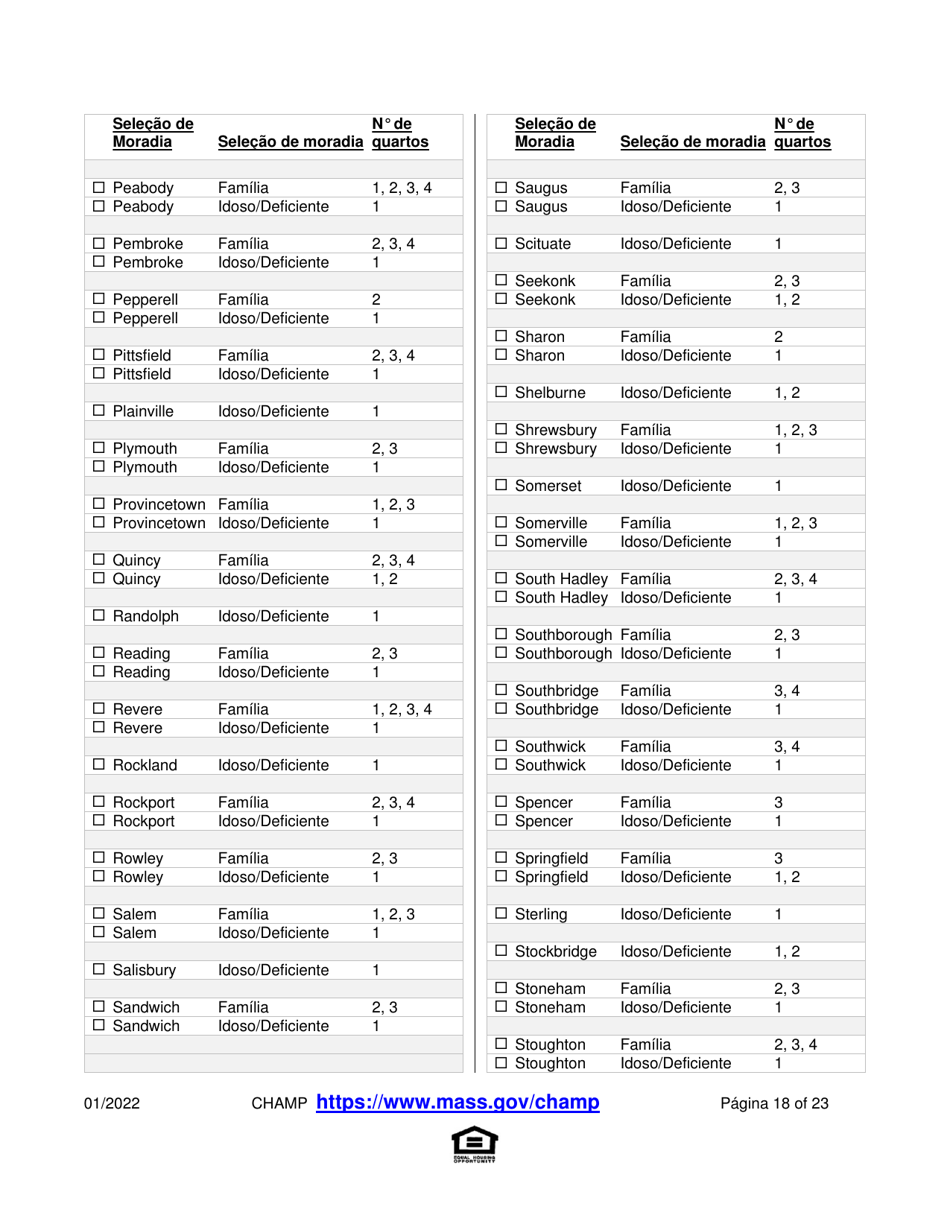 | Seleção de Moradia | Seleção de moradia | N° de quartos |
|---|---|---|
| ☐ Peabody | Família | 1, 2, 3, 4 |
| ☐ Peabody | Idoso/Deficiente | 1 |
| ☐ Pembroke | Família | 2, 3, 4 |
| ☐ Pembroke | Idoso/Deficiente | 1 |
| ☐ Pepperell | Família | 2 |
| ☐ Pepperell | Idoso/Deficiente | 1 |
| ☐ Pittsfield | Família | 2, 3, 4 |
| ☐ Pittsfield | Idoso/Deficiente | 1 |
| ☐ Plainville | Idoso/Deficiente | 1 |
| ☐ Plymouth | Família | 2, 3 |
| ☐ Plymouth | Idoso/Deficiente | 1 |
| ☐ Provincetown | Família | 1, 2, 3 |
| ☐ Provincetown | Idoso/Deficiente | 1 |
| ☐ Quincy | Família | 2, 3, 4 |
| ☐ Quincy | Idoso/Deficiente | 1, 2 |
| ☐ Randolph | Idoso/Deficiente | 1 |
| ☐ Reading | Família | 2, 3 |
| ☐ Reading | Idoso/Deficiente | 1 |
| ☐ Revere | Família | 1, 2, 3, 4 |
| ☐ Revere | Idoso/Deficiente | 1 |
| ☐ Rockland | Idoso/Deficiente | 1 |
| ☐ Rockport | Família | 2, 3, 4 |
| ☐ Rockport | Idoso/Deficiente | 1 |
| ☐ Rowley | Família | 2, 3 |
| ☐ Rowley | Idoso/Deficiente | 1 |
| ☐ Salem | Família | 1, 2, 3 |
| ☐ Salem | Idoso/Deficiente | 1 |
| ☐ Salisbury | Idoso/Deficiente | 1 |
| ☐ Sandwich | Família | 2, 3 |
| ☐ Sandwich | Idoso/Deficiente | 1 |

| Seleção de Moradia | Seleção de moradia | N° de quartos |
|---|---|---|
| ☐ Saugus | Família | 2, 3 |
| ☐ Saugus | Idoso/Deficiente | 1 |
| ☐ Scituate | Idoso/Deficiente | 1 |
| ☐ Seekonk | Família | 2, 3 |
| ☐ Seekonk | Idoso/Deficiente | 1, 2 |
| ☐ Sharon | Família | 2 |
| ☐ Sharon | Idoso/Deficiente | 1 |
| ☐ Shelburne | Idoso/Deficiente | 1, 2 |
| ☐ Shrewsbury | Família | 1, 2, 3 |
| ☐ Shrewsbury | Idoso/Deficiente | 1 |
| ☐ Somerset | Idoso/Deficiente | 1 |
| ☐ Somerville | Família | 1, 2, 3 |
| ☐ Somerville | Idoso/Deficiente | 1 |
| ☐ South Hadley | Família | 2, 3, 4 |
| ☐ South Hadley | Idoso/Deficiente | 1 |
| ☐ Southborough | Família | 2, 3 |
| ☐ Southborough | Idoso/Deficiente | 1 |
| ☐ Southbridge | Família | 3, 4 |
| ☐ Southbridge | Idoso/Deficiente | 1 |
| ☐ Southwick | Família | 3, 4 |
| ☐ Southwick | Idoso/Deficiente | 1 |
| ☐ Spencer | Família | 3 |
| ☐ Spencer | Idoso/Deficiente | 1 |
| ☐ Springfield | Família | 3 |
| ☐ Springfield | Idoso/Deficiente | 1, 2 |
| ☐ Sterling | Idoso/Deficiente | 1 |
| ☐ Stockbridge | Idoso/Deficiente | 1, 2 |
| ☐ Stoneham | Família | 2, 3 |
| ☐ Stoneham | Idoso/Deficiente | 1 |
| ☐ Stoughton | Família | 2, 3, 4 |
| ☐ Stoughton | Idoso/Deficiente | 1 |

01/2022 CHAMP https://www.mass.gov/champ Página 18 of 23

EQUAL HOUSING OPPORTUNITY